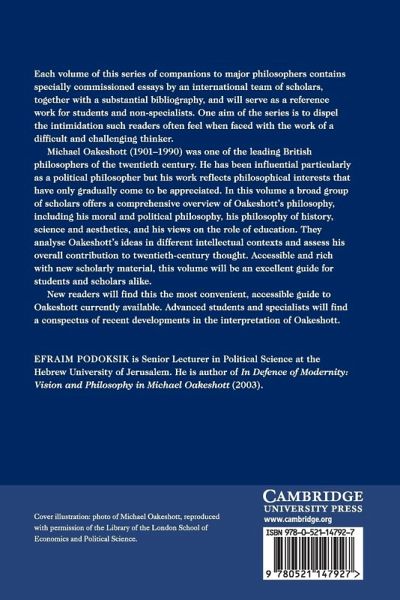 Each volume of this series of companions to major philosophers contains specially commissioned essays by an international team of scholars, together with a substantial bibliography, and will serve as a reference work for students and non-specialists. One aim of the series is to dispel the intimidation such readers often feel when faced with the work of a difficult and challenging thinker.

Michael Oakeshott (1901–1990) was one of the leading British philosophers of the twentieth century. He has been influential particularly as a political philosopher but his work reflects philosophical interests that have only gradually come to be appreciated. In this volume a broad group of scholars offers a comprehensive overview of Oakeshott's philosophy, including his moral and political philosophy, his philosophy of history, science and aesthetics, and his views on the role of education. They analyse Oakeshott's ideas in different intellectual contexts and assess his overall contribution to twentieth-century thought. Accessible and rich with new scholarly material, this volume will be an excellent guide for students and scholars alike.

New readers will find this the most convenient, accessible guide to Oakeshott currently available. Advanced students and specialists will find a conspectus of recent developments in the interpretation of Oakeshott.

EFRAIM PODOKSIK is Senior Lecturer in Political Science at the Hebrew University of Jerusalem. He is author of In Defence of Modernity: Vision and Philosophy in Michael Oakeshott (2003).

Cover illustration: photo of Michael Oakeshott, reproduced with permission of the Library of the London School of Economics and Political Science.

CAMBRIDGE
UNIVERSITY PRESS
www.cambridge.org

ISBN 978-0-521-14792-7

9 780521 147927 >